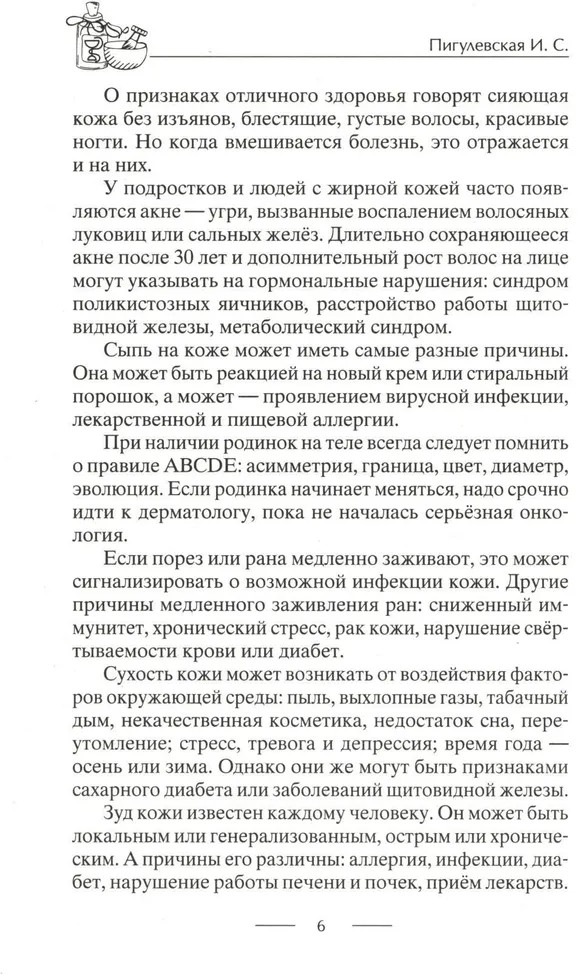 Пигулевская И. С.

О признаках отличного здоровья говорят сияющая кожа без изъянов, блестящие, густые волосы, красивые ногти. Но когда вмешивается болезнь, это отражается и на них.

У подростков и людей с жирной кожей часто появляются акне — угри, вызванные воспалением волосяных луковиц или сальных желёз. Длительно сохраняющееся акне после 30 лет и дополнительный рост волос на лице могут указывать на гормональные нарушения: синдром поликистозных яичников, расстройство работы щитовидной железы, метаболический синдром.

Сыпь на коже может иметь самые разные причины. Она может быть реакцией на новый крем или стиральный порошок, а может — проявлением вирусной инфекции, лекарственной и пищевой аллергии.

При наличии родинок на теле всегда следует помнить о правиле ABCDE: асимметрия, граница, цвет, диаметр, эволюция. Если родинка начинает меняться, надо срочно идти к дерматологу, пока не началась серьёзная онкология.

Если порез или рана медленно заживают, это может сигнализировать о возможной инфекции кожи. Другие причины медленного заживления ран: сниженный иммунитет, хронический стресс, рак кожи, нарушение свёртываемости крови или диабет.

Сухость кожи может возникать от воздействия факторов окружающей среды: пыль, выхлопные газы, табачный дым, некачественная косметика, недостаток сна, переутомление; стресс, тревога и депрессия; время года — осень или зима. Однако они же могут быть признаками сахарного диабета или заболеваний щитовидной железы.

Зуд кожи известен каждому человеку. Он может быть локальным или генерализованным, острым или хроническим. А причины его различны: аллергия, инфекции, диабет, нарушение работы печени и почек, приём лекарств.

6